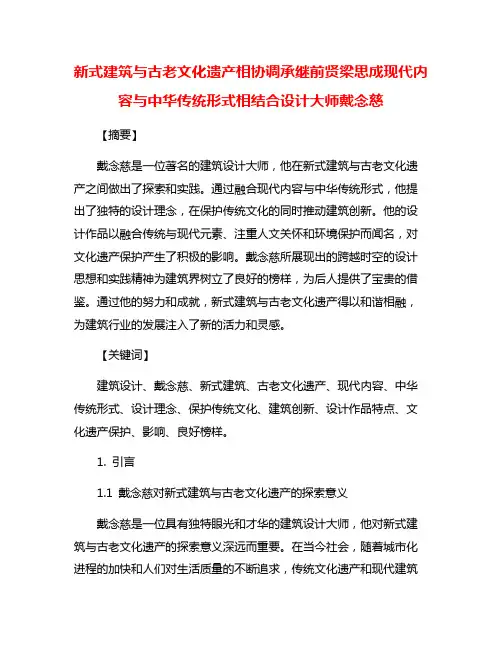 新式建筑与古老文化遗产相协调承继前贤梁思成现代内容与中华传统形式相结合设计大师戴念慈

【摘要】

戴念慈是一位著名的建筑设计大师，他在新式建筑与古老文化遗产之间做出了探索和实践。通过融合现代内容与中华传统形式，他提出了独特的设计理念，在保护传统文化的同时推动建筑创新。他的设计作品以融合传统与现代元素、注重人文关怀和环境保护而闻名，对文化遗产保护产生了积极的影响。戴念慈所展现出的跨越时空的设计思想和实践精神为建筑界树立了良好的榜样，为后人提供了宝贵的借鉴。通过他的努力和成就，新式建筑与古老文化遗产得以和谐相融，为建筑行业的发展注入了新的活力和灵感。

【关键词】

建筑设计、戴念慈、新式建筑、古老文化遗产、现代内容、中华传统形式、设计理念、保护传统文化、建筑创新、设计作品特点、文化遗产保护、影响、良好榜样。

1. 引言

1.1 戴念慈对新式建筑与古老文化遗产的探索意义

戴念慈是一位具有独特眼光和才华的建筑设计大师，他对新式建筑与古老文化遗产的探索意义深远而重要。在当今社会，随着城市化进程的加快和人们对生活质量的不断追求，传统文化遗产和现代建筑